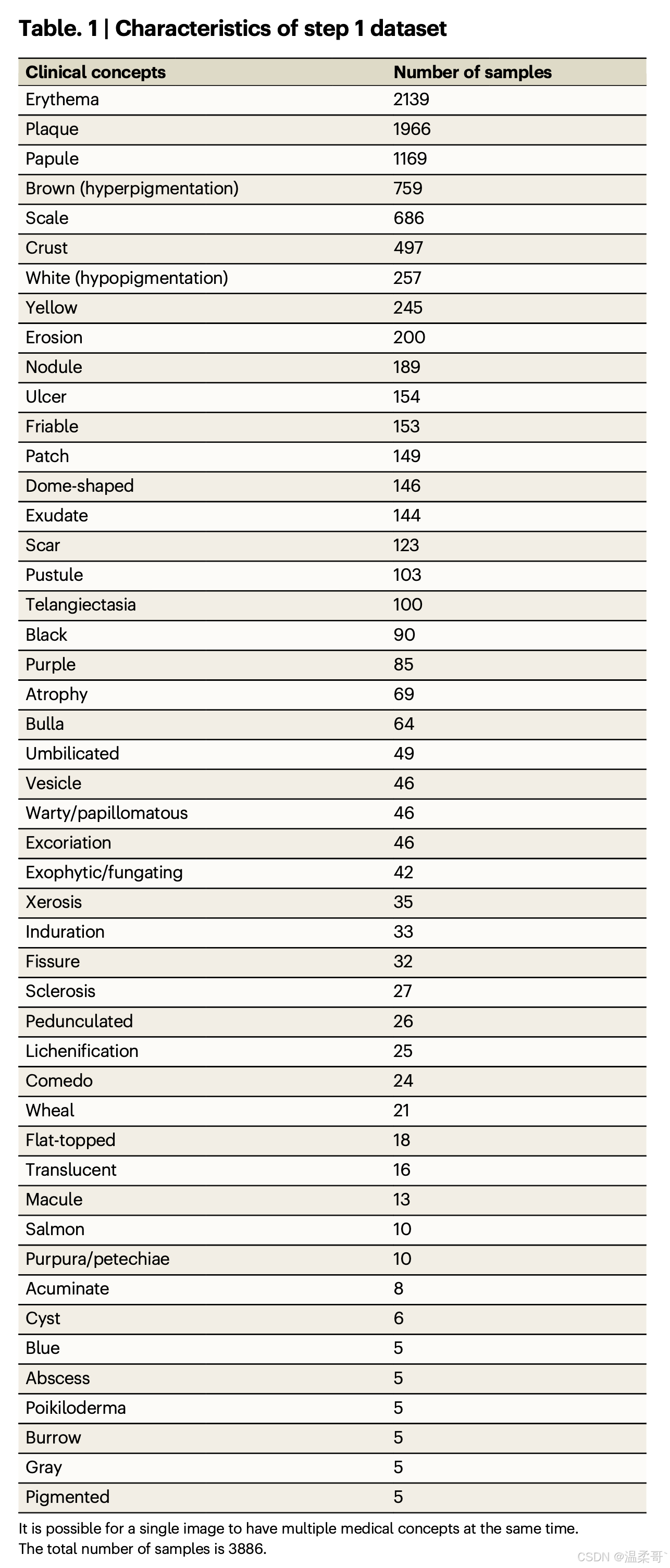 Table. 1 | Characteristics of step 1 dataset

| Clinical concepts | Number of samples |
|---|---|
| Erythema | 2139 |
| Plaque | 1966 |
| Papule | 1169 |
| Brown (hyperpigmentation) | 759 |
| Scale | 686 |
| Crust | 497 |
| White (hypopigmentation) | 257 |
| Yellow | 245 |
| Erosion | 200 |
| Nodule | 189 |
| Ulcer | 154 |
| Friable | 153 |
| Patch | 149 |
| Dome-shaped | 146 |
| Exudate | 144 |
| Scar | 123 |
| Pustule | 103 |
| Telangiectasia | 100 |
| Black | 90 |
| Purple | 85 |
| Atrophy | 69 |
| Bulla | 64 |
| Umbilicated | 49 |
| Vesicle | 46 |
| Warty/papillomatous | 46 |
| Excoriation | 46 |
| Exophytic/fungating | 42 |
| Xerosis | 35 |
| Induration | 33 |
| Fissure | 32 |
| Sclerosis | 27 |
| Pedunculated | 26 |
| Lichenification | 25 |
| Comedo | 24 |
| Wheal | 21 |
| Flat-topped | 18 |
| Translucent | 16 |
| Macule | 13 |
| Salmon | 10 |
| Purpura/petechiae | 10 |
| Acuminate | 8 |
| Cyst | 6 |
| Blue | 5 |
| Abscess | 5 |
| Poikiloderma | 5 |
| Burrow | 5 |
| Gray | 5 |
| Pigmented | 5 |

It is possible for a single image to have multiple medical concepts at the same time. The total number of samples is 3886.

CSDN @温柔哥`